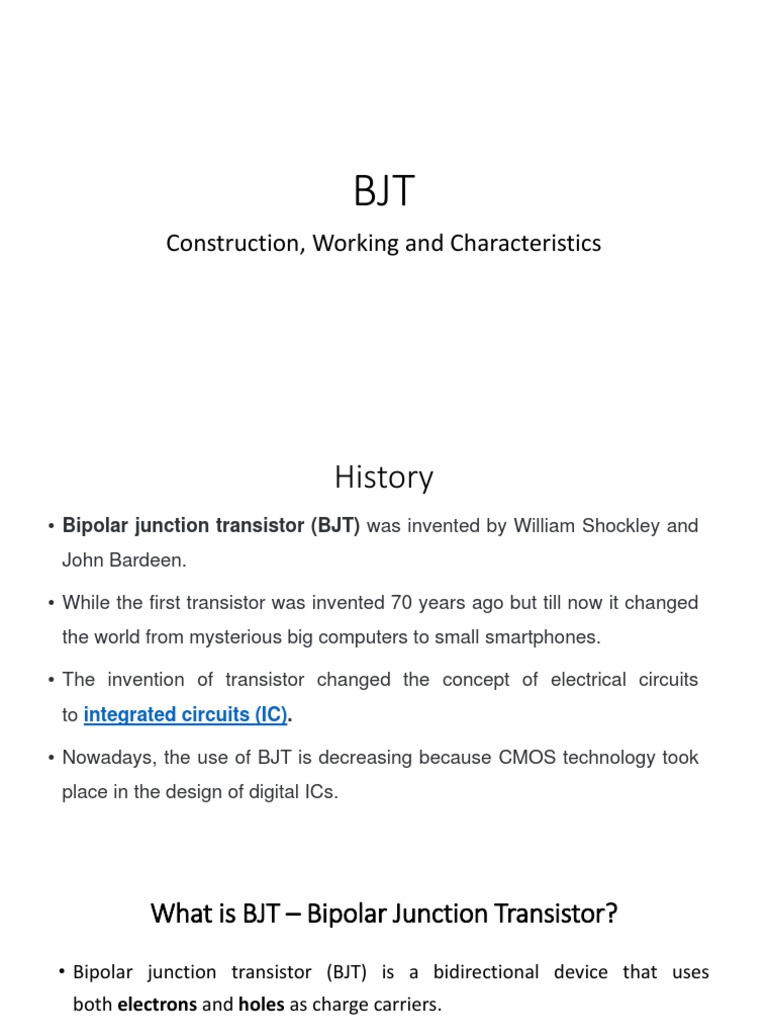 BJT

Construction, Working and Characteristics

History

• Bipolar junction transistor (BJT) was invented by William Shockley and John Bardeen.

• While the first transistor was invented 70 years ago but till now it changed the world from mysterious big computers to small smartphones.

• The invention of transistor changed the concept of electrical circuits to integrated circuits (IC).

• Nowadays, the use of BJT is decreasing because CMOS technology took place in the design of digital ICs.

What is BJT – Bipolar Junction Transistor?

• Bipolar junction transistor (BJT) is a bidirectional device that uses both electrons and holes as charge carriers.